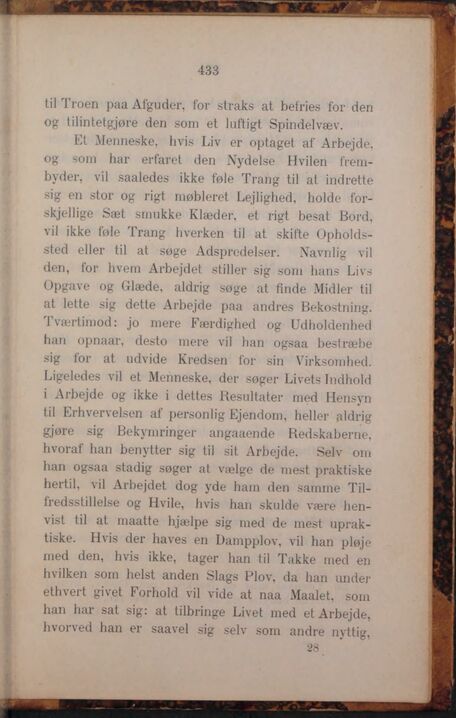 433

til Troen paa Afguder, for straks at befries for den og tilintetgjøre den som et luftigt Spindelvæv.

Et Menneske, hvis Liv er optaget af Arbejde, og som har erfaret den Nydelse Hvilen frembyder, vil saaledes ikke føle Trang til at indrette sig en stor og rigt møbleret Lejlighed, holde forskjellige Sæt smukke Klæder, et rigt besat Bord, vil ikke føle Trang hverken til at skifte Opholdssted eller til at søge Adspredelser. Navnlig vil den, for hvem Arbejdet stiller sig som hans Livs Opgave og Glæde, aldrig søge at finde Midler til at lette sig dette Arbejde paa andres Bekostning. Tværtimod: jo mere Færdighed og Udholdenhed han opnaar, desto mere vil han ogsaa bestræbe sig for at udvide Kredsen for sin Virksomhed. Ligeledes vil et Menneske, der søger Livets Indhold i Arbejde og ikke i dettes Resultater med Hensyn til Erhvervelsen af personlig Ejendom, heller aldrig gjøre sig Bekymringer angaaende Redskaberne, hvoraf han benytter sig til sit Arbejde. Selv om han ogsaa stadig søger at vælge de mest praktiske hertil, vil Arbejdet dog yde ham den samme Tilfredsstillelse og Hvile, hvis han skulde være henvist til at maatte hjælpe sig med de mest upraktiske. Hvis der haves en Dampplov, vil han pløje med den, hvis ikke, tager han til Takke med en hvilken som helst anden Slags Plov, da han under ethvert givet Forhold vil vide at naa Maalet, som han har sat sig: at tilbringe Livet med et Arbejde, hvorved han er saavel sig selv som andre nyttig,

28